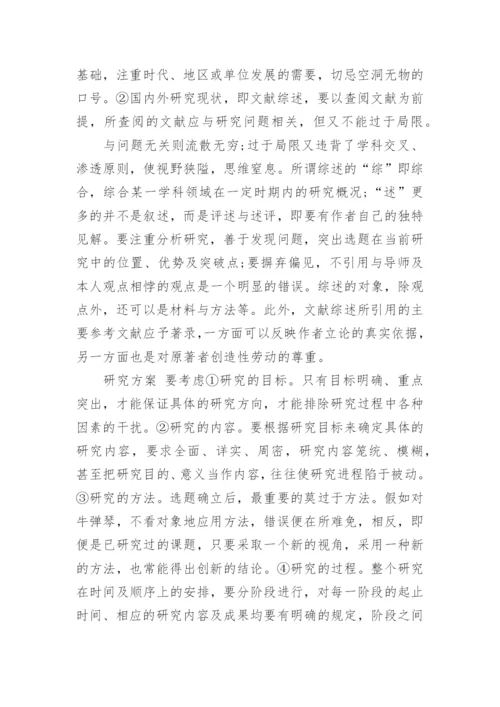 基础，注重时代、地区或单位发展的需要，切忌空洞无物的口号。②国内外研究现状，即文献综述，要以查阅文献为前提，所查阅的文献应与研究问题相关，但又不能过于局限。

与问题无关则流散无穷；过于局限又违背了学科交叉、渗透原则，使视野狭隘，思维窒息。所谓综述的“综”即综合，综合某一学科领域在一定时期内的研究概况；“述”更多的并不是叙述，而是评述与述评，即要有作者自己的独特见解。要注重分析研究，善于发现问题，突出选题在当前研究中的位置、优势及突破点；要摒弃偏见，不引用与导师及本人观点相悖的观点是一个明显的错误。综述的对象，除观点外，还可以是材料与方法等。此外，文献综述所引用的主要参考文献应予著录，一方面可以反映作者立论的真实依据，另一方面也是对原著者创造性劳动的尊重。

研究方案 要考虑①研究的目标。只有目标明确、重点突出，才能保证具体的研究方向，才能排除研究过程中各种因素的干扰。②研究的内容。要根据研究目标来确定具体的研究内容，要求全面、详实、周密，研究内容笼统、模糊，甚至把研究目的、意义当作内容，往往使研究进程陷于被动。③研究的方法。选题确立后，最重要的莫过于方法。假如对牛弹琴，不看对象地应用方法，错误便在所难免，相反，即便是已研究过的课题，只要采取一个新的视角，采用一种新的方法，也常能得出创新的结论。④研究的过程。整个研究在时间及顺序上的安排，要分阶段进行，对每一阶段的起止时间、相应的研究内容及成果均要有明确的规定，阶段之间